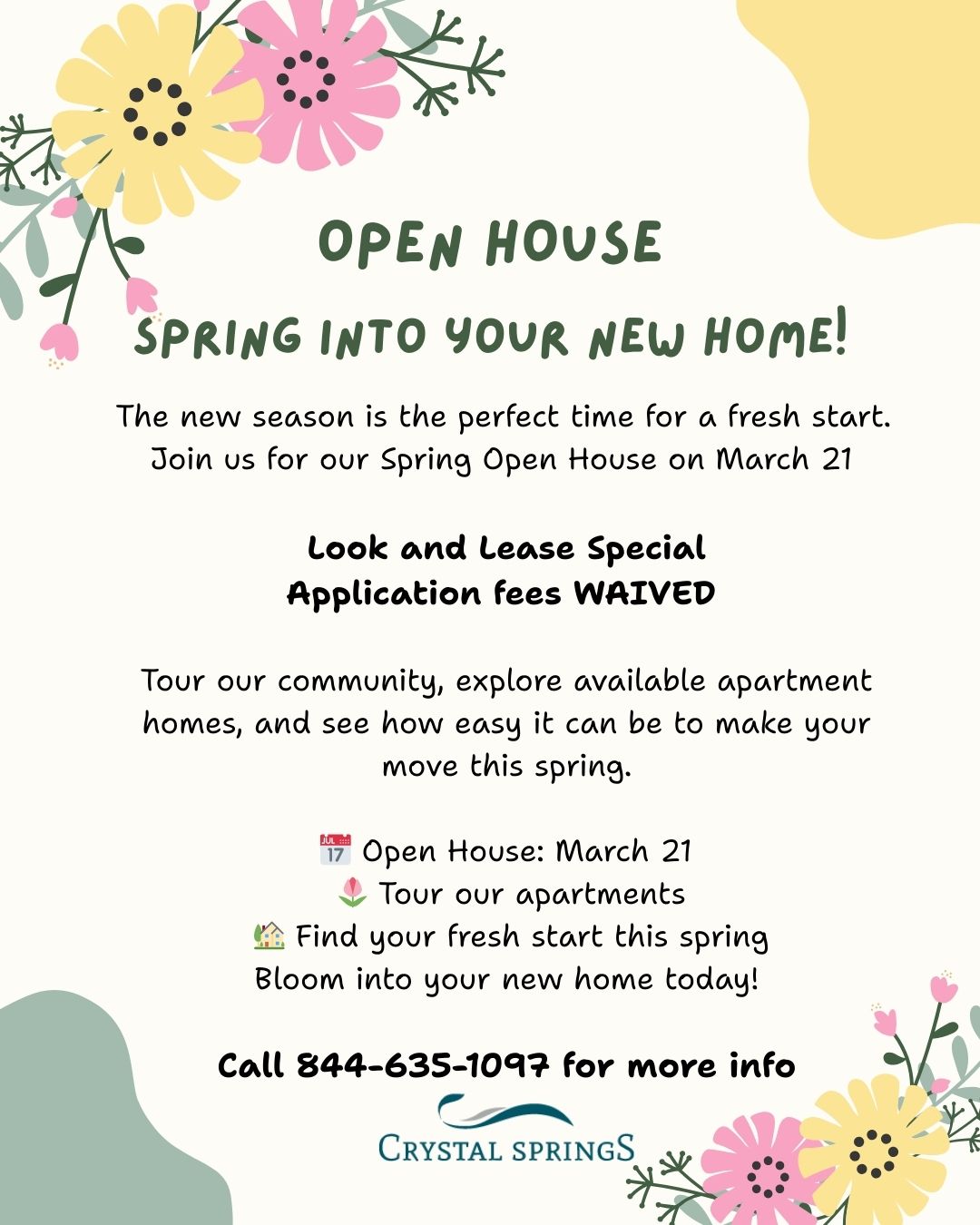 OPEN HOUSE

SPRING INTO YOUR NEW HOME!

The new season is the perfect time for a fresh start. Join us for our Spring Open House on March 21

Look and Lease Special
Application fees WAIVED

Tour our community, explore available apartment homes, and see how easy it can be to make your move this spring.

📅 Open House: March 21
🌷 Tour our apartments
🏡 Find your fresh start this spring
Bloom into your new home today!

Call 844-635-1097 for more info

CRYSTAL SPRINGS